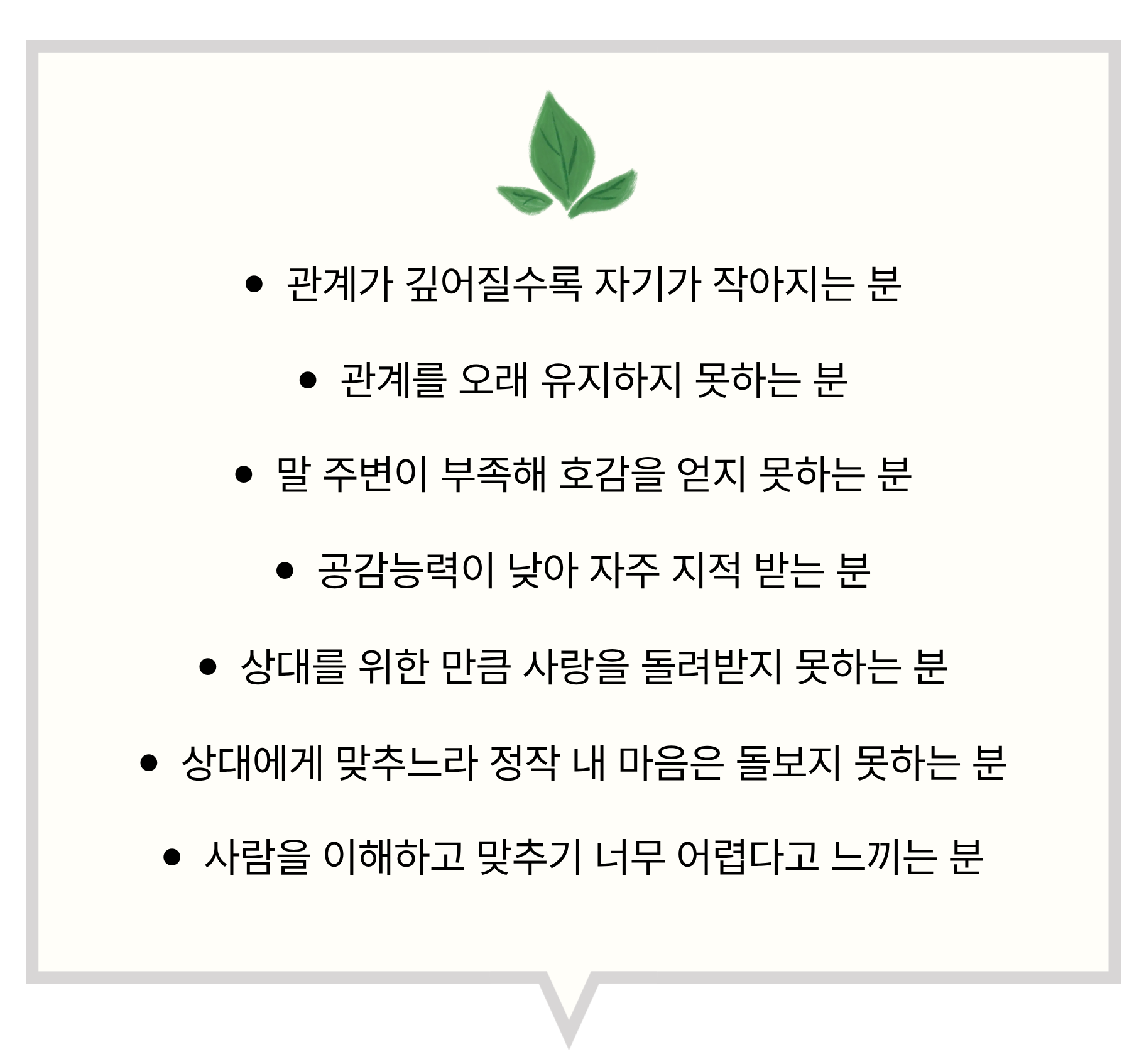 • 관계가 깊어질수록 자기가 작아지는 분

• 관계를 오래 유지하지 못하는 분

• 말 주변이 부족해 호감을 얻지 못하는 분

• 공감능력이 낮아 자주 지적 받는 분

• 상대를 위한 만큼 사랑을 돌려받지 못하는 분

• 상대에게 맞추느라 정작 내 마음은 돌보지 못하는 분

• 사람을 이해하고 맞추기 너무 어렵다고 느끼는 분